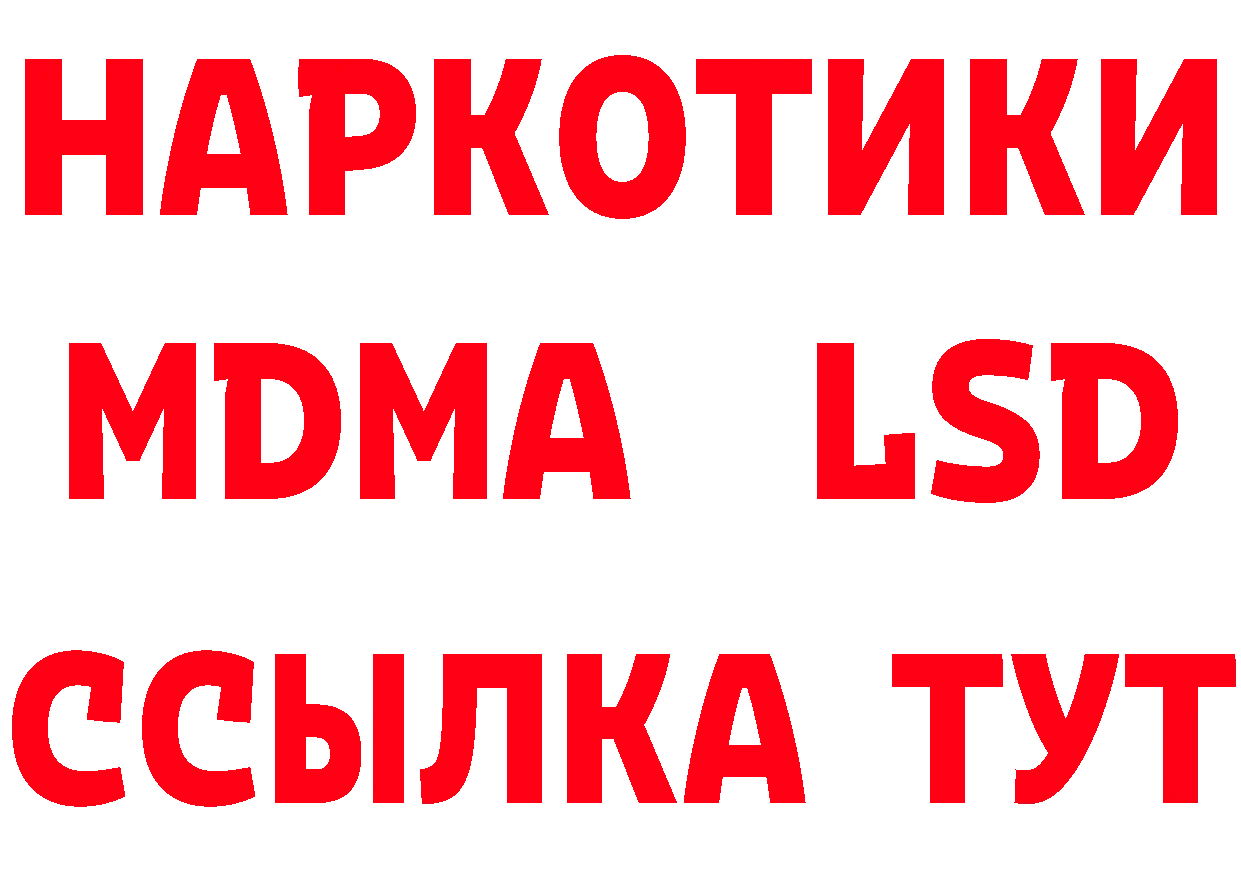 НАРКОТИКИ
MDMA LSD
ССЫЛКА ТУТ